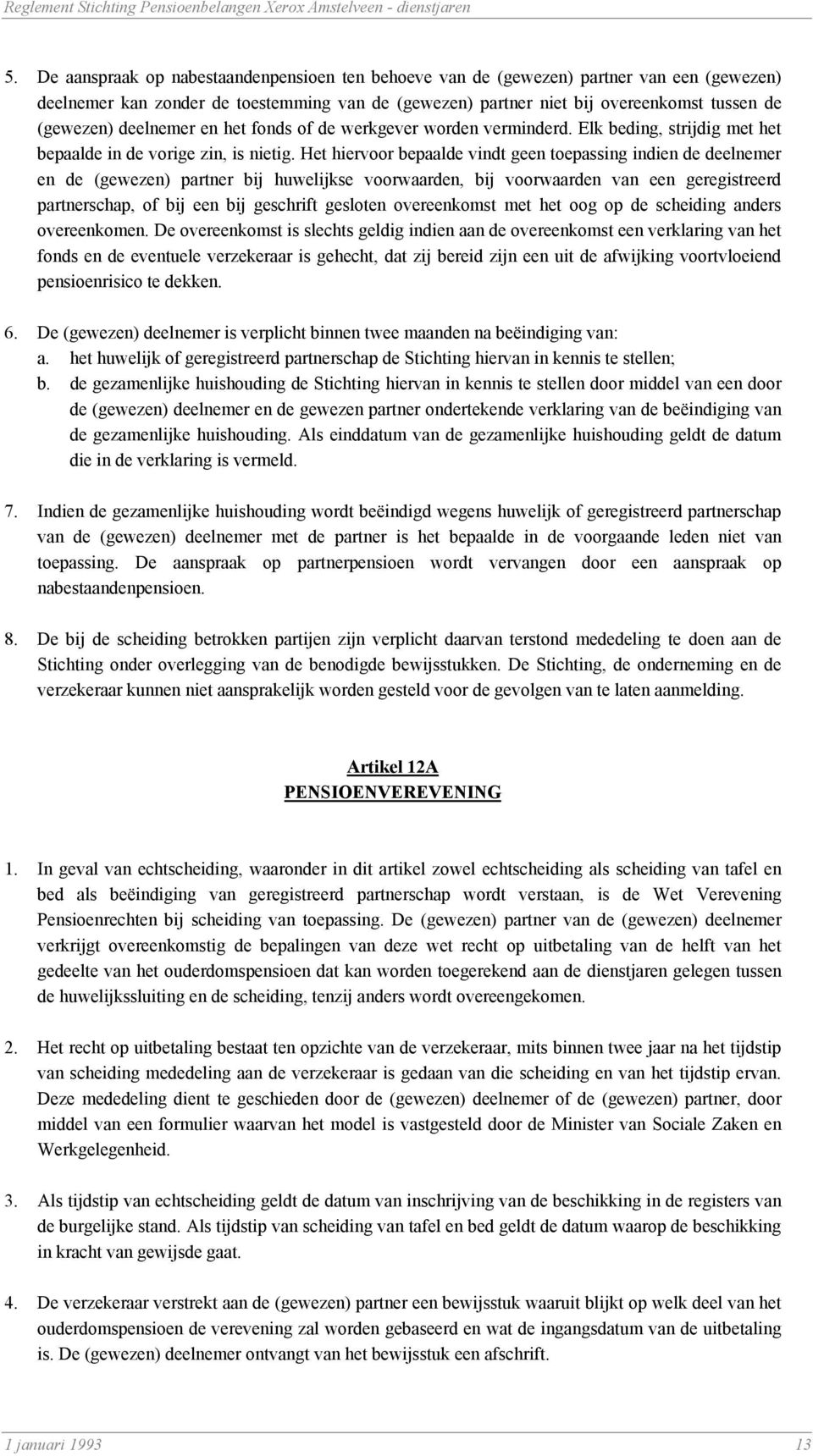 Reglement Stichting Pensioenbelangen Xerox Amstelveen - dienstjaren

5. De aanspraak op nabestaandenpensioen ten behoeve van de (gewezen) partner van een (gewezen) deelnemer kan zonder de toestemming van de (gewezen) partner niet bij overeenkomst tussen de (gewezen) deelnemer en het fonds of de werkgever worden verminderd. Elk beding, strijdig met het bepaalde in de vorige zin, is nietig. Het hiervoor bepaalde vindt geen toepassing indien de deelnemer en de (gewezen) partner bij huwelijkse voorwaarden, bij voorwaarden van een geregistreerd partnerschap, of bij een bij geschrift gesloten overeenkomst met het oog op de scheiding anders overeenkomen. De overeenkomst is slechts geldig indien aan de overeenkomst een verklaring van het fonds en de eventuele verzekeraar is gehecht, dat zij bereid zijn een uit de afwijking voortvloeiend pensioenrisico te dekken.

6. De (gewezen) deelnemer is verplicht binnen twee maanden na beëindiging van:
a. het huwelijk of geregistreerd partnerschap de Stichting hiervan in kennis te stellen;
b. de gezamenlijke huishouding de Stichting hiervan in kennis te stellen door middel van een door de (gewezen) deelnemer en de gewezen partner ondertekende verklaring van de beëindiging van de gezamenlijke huishouding. Als einddatum van de gezamenlijke huishouding geldt de datum die in de verklaring is vermeld.

7. Indien de gezamenlijke huishouding wordt beëindigd wegens huwelijk of geregistreerd partnerschap van de (gewezen) deelnemer met de partner is het bepaalde in de voorgaande leden niet van toepassing. De aanspraak op partnerpensioen wordt vervangen door een aanspraak op nabestaandenpensioen.

8. De bij de scheiding betrokken partijen zijn verplicht daarvan terstond mededeling te doen aan de Stichting onder overlegging van de benodigde bewijsstukken. De Stichting, de onderneming en de verzekeraar kunnen niet aansprakelijk worden gesteld voor de gevolgen van te laten aanmelding.

Artikel 12A
PENSIOENVEREVENING

1. In geval van echtscheiding, waaronder in dit artikel zowel echtscheiding als scheiding van tafel en bed als beëindiging van geregistreerd partnerschap wordt verstaan, is de Wet Verevening Pensioenrechten bij scheiding van toepassing. De (gewezen) partner van de (gewezen) deelnemer verkrijgt overeenkomstig de bepalingen van deze wet recht op uitbetaling van de helft van het gedeelte van het ouderdomspensioen dat kan worden toegerekend aan de dienstjaren gelegen tussen de huwelijkssluiting en de scheiding, tenzij anders wordt overeengekomen.

2. Het recht op uitbetaling bestaat ten opzichte van de verzekeraar, mits binnen twee jaar na het tijdstip van scheiding mededeling aan de verzekeraar is gedaan van die scheiding en van het tijdstip ervan. Deze mededeling dient te geschieden door de (gewezen) deelnemer of de (gewezen) partner, door middel van een formulier waarvan het model is vastgesteld door de Minister van Sociale Zaken en Werkgelegenheid.

3. Als tijdstip van echtscheiding geldt de datum van inschrijving van de beschikking in de registers van de burgelijke stand. Als tijdstip van scheiding van tafel en bed geldt de datum waarop de beschikking in kracht van gewijsde gaat.

4. De verzekeraar verstrekt aan de (gewezen) partner een bewijsstuk waaruit blijkt op welk deel van het ouderdomspensioen de verevening zal worden gebaseerd en wat de ingangsdatum van de uitbetaling is. De (gewezen) deelnemer ontvangt van het bewijsstuk een afschrift.

1 januari 1993 13